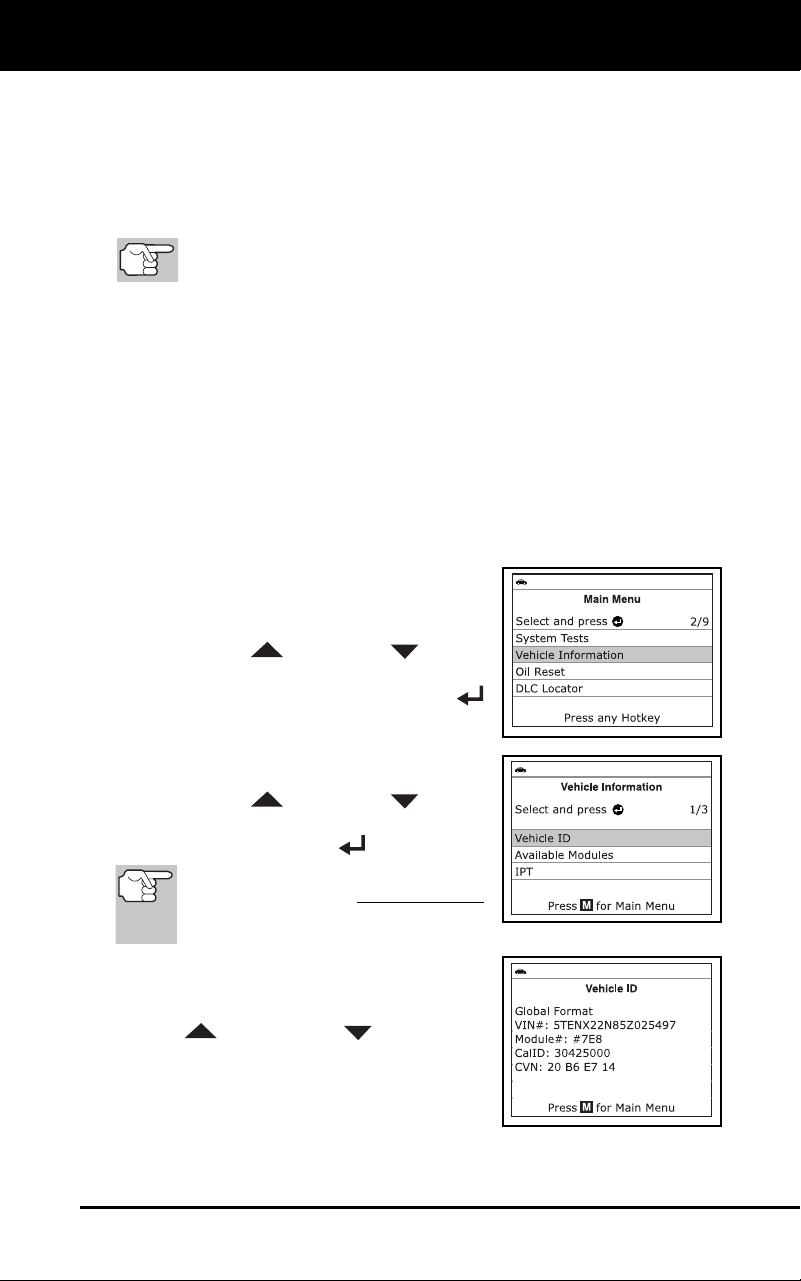 Main Menu
Select and press 2/9
System Tests
Vehicle Information
Oil Reset
DLC Locator
Press any Hotkey

Vehicle Information
Select and press 1/3
Vehicle ID
Available Modules
IPT
Press M for Main Menu

Vehicle ID
Global Format
VIN#: 5TENX22N85Z025497
Module#: #7E8
CalID: 30425000
CVN: 20 B6 E7 14
Press M for Main Menu